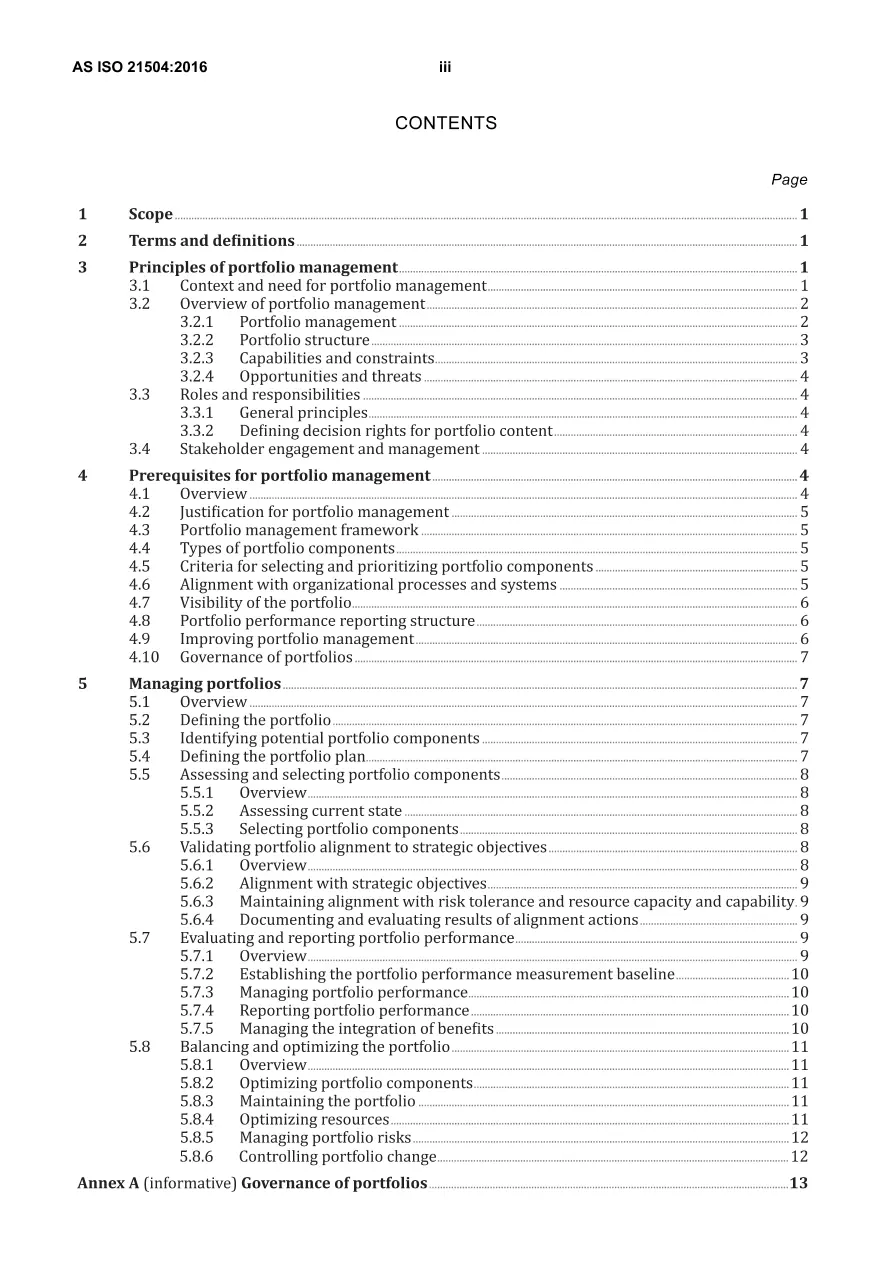 AS ISO 21504:2016 iii

CONTENTS

Page

1 Scope 1

2 Terms and definitions 1

3 Principles of portfolio management 1
3.1 Context and need for portfolio management 1
3.2 Overview of portfolio management 2
3.2.1 Portfolio management 2
3.2.2 Portfolio structure 3
3.2.3 Capabilities and constraints 3
3.2.4 Opportunities and threats 4
3.3 Roles and responsibilities 4
3.3.1 General principles 4
3.3.2 Defining decision rights for portfolio content 4
3.4 Stakeholder engagement and management 4

4 Prerequisites for portfolio management 4
4.1 Overview 4
4.2 Justification for portfolio management 5
4.3 Portfolio management framework 5
4.4 Types of portfolio components 5
4.5 Criteria for selecting and prioritizing portfolio components 5
4.6 Alignment with organizational processes and systems 5
4.7 Visibility of the portfolio 6
4.8 Portfolio performance reporting structure 6
4.9 Improving portfolio management 6
4.10 Governance of portfolios 7

5 Managing portfolios 7
5.1 Overview 7
5.2 Defining the portfolio 7
5.3 Identifying potential portfolio components 7
5.4 Defining the portfolio plan 7
5.5 Assessing and selecting portfolio components 8
5.5.1 Overview 8
5.5.2 Assessing current state 8
5.5.3 Selecting portfolio components 8
5.6 Validating portfolio alignment to strategic objectives 8
5.6.1 Overview 8
5.6.2 Alignment with strategic objectives 9
5.6.3 Maintaining alignment with risk tolerance and resource capacity and capability 9
5.6.4 Documenting and evaluating results of alignment actions 9
5.7 Evaluating and reporting portfolio performance 9
5.7.1 Overview 9
5.7.2 Establishing the portfolio performance measurement baseline 10
5.7.3 Managing portfolio performance 10
5.7.4 Reporting portfolio performance 10
5.7.5 Managing the integration of benefits 10
5.8 Balancing and optimizing the portfolio 11
5.8.1 Overview 11
5.8.2 Optimizing portfolio components 11
5.8.3 Maintaining the portfolio 11
5.8.4 Optimizing resources 11
5.8.5 Managing portfolio risks 12
5.8.6 Controlling portfolio change 12

Annex A (informative) Governance of portfolios 13